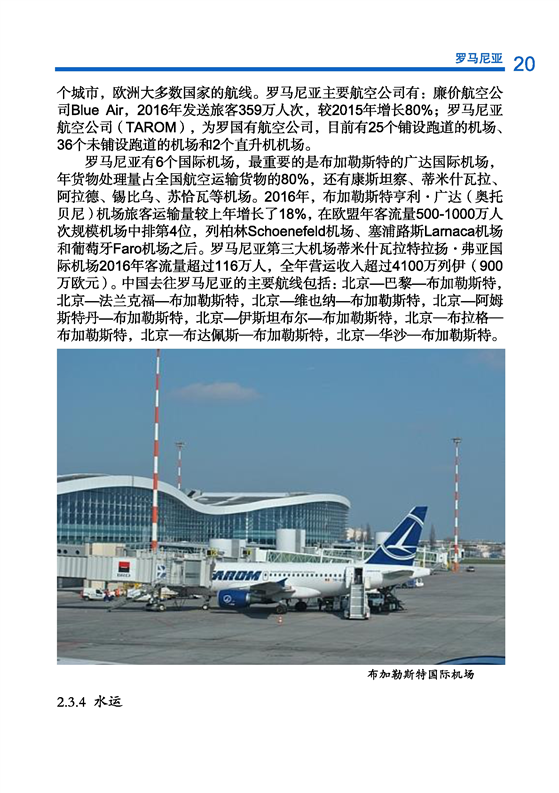 罗马尼亚 20

个城市，欧洲大多数国家的航线。罗马尼亚主要航空公司有：廉价航空公司Blue Air，2016年发送旅客359万人次，较2015年增长80%；罗马尼亚航空公司（TAROM），为罗国有航空公司，目前有25个铺设跑道的机场、36个未铺设跑道的机场和2个直升机机场。

罗马尼亚有6个国际机场，最重要的是布加勒斯特的广达国际机场，年货物处理量占全国航空运输货物的80%，还有康斯坦察、蒂米什瓦拉、阿拉德、锡比乌、苏恰瓦等机场。2016年，布加勒斯特亨利·广达（奥托贝尼）机场旅客运输量较上年增长了18%，在欧盟年客流量500-1000万人次规模机场中排第4位，列柏林Schoenefeld机场、塞浦路斯Larnaca机场和葡萄牙Faro机场之后。罗马尼亚第三大机场蒂米什瓦拉特拉扬·弗亚国际机场2016年客流量超过116万人，全年营运收入超过4100万列伊（900万欧元）。中国去往罗马尼亚的主要航线包括：北京—巴黎—布加勒斯特，北京—法兰克福—布加勒斯特，北京—维也纳—布加勒斯特，北京—阿姆斯特丹—布加勒斯特，北京—伊斯坦布尔—布加勒斯特，北京—布拉格—布加勒斯特，北京—布达佩斯—布加勒斯特，北京—华沙—布加勒斯特。

TAROM

布加勒斯特国际机场

2.3.4 水运